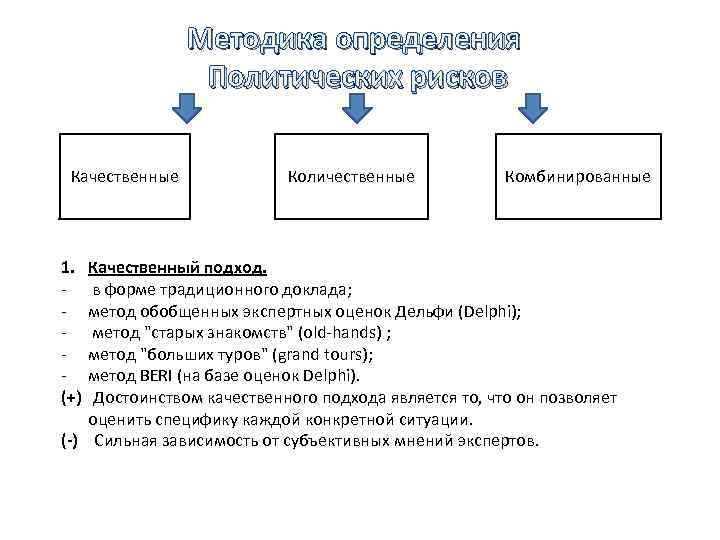 Методика определения
Политических рисков

Качественные

Количественные

Комбинированные

1. Качественный подход.
- в форме традиционного доклада;
- метод обобщенных экспертных оценок Дельфи (Delphi);
- метод "старых знакомств" (old-hands) ;
- метод "больших туров" (grand tours);
- метод BERI (на базе оценок Delphi).
(+) Достоинством качественного подхода является то, что он позволяет оценить специфику каждой конкретной ситуации.
(-) Сильная зависимость от субъективных мнений экспертов.